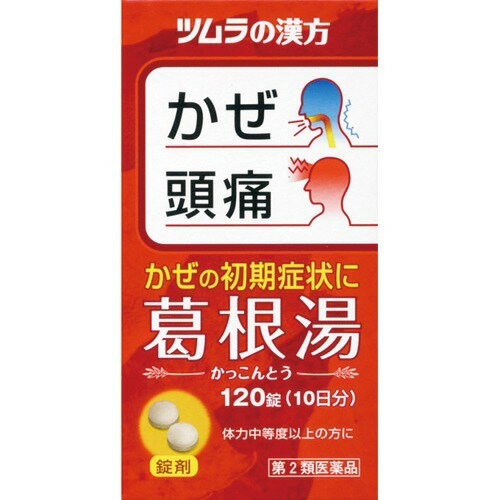 ツムラの漢方

かぜ

頭痛

かぜの初期症状に

葛根湯

かっこんとう

120錠（10日分）

体力中等度以上の方に

錠剤

第2類医薬品